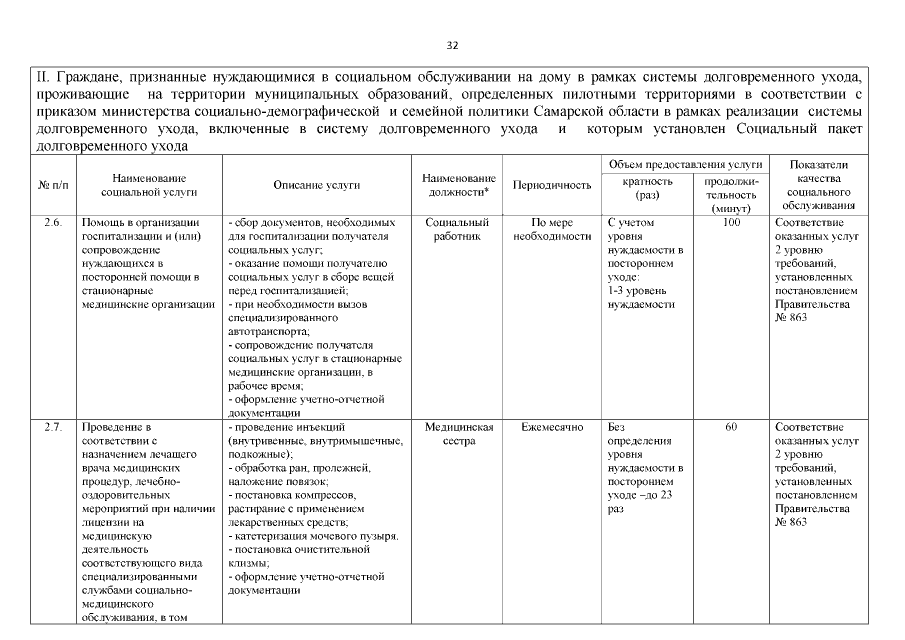 32

II. Граждане, признанные нуждающимися в социальном обслуживании на дому в рамках системы долговременного ухода, проживающие на территории муниципальных образований, определенных пилотными территориями в соответствии с приказом министерства социально-демографической и семейной политики Самарской области в рамках реализации системы долговременного ухода, включенные в систему долговременного ухода и которым установлен Социальный пакет долговременного ухода

| № п/п | Наименование социальной услуги | Описание услуги | Наименование должности* | Периодичность | Объем предоставления услуги: кратность (раз) | Объем предоставления услуги: продолжительность (минут) | Показатели качества социального обслуживания |
|---|---|---|---|---|---|---|---|
| 2.6. | Помощь в организации госпитализации и (или) сопровождение нуждающихся в посторонней помощи в стационарные медицинские организации | - сбор документов, необходимых для госпитализации получателя социальных услуг; - оказание помощи получателю социальных услуг в сборе вещей перед госпитализацией; - при необходимости вызов специализированного автотранспорта; - сопровождение получателя социальных услуг в стационарные медицинские организации, в рабочее время; - оформление учетно-отчетной документации | Социальный работник | По мере необходимости | С учетом уровня нуждаемости в постороннем уходе: 1-3 уровень нуждаемости | 100 | Соответствие оказанных услуг 2 уровню требований, установленных постановлением Правительства № 863 |
| 2.7. | Проведение в соответствии с назначением лечащего врача медицинских процедур, лечебно-оздоровительных мероприятий при наличии лицензии на медицинскую деятельность соответствующего вида специализированными службами социально-медицинского обслуживания, в том | - проведение инъекций (внутривенные, внутримышечные, подкожные); - обработка ран, пролежней, наложение повязок; - постановка компрессов, растирание с применением лекарственных средств; - катетеризация мочевого пузыря. - постановка очистительной клизмы; - оформление учетно-отчетной документации | Медицинская сестра | Ежемесячно | Без определения уровня нуждаемости в постороннем уходе –до 23 раз | 60 | Соответствие оказанных услуг 2 уровню требований, установленных постановлением Правительства № 863 |